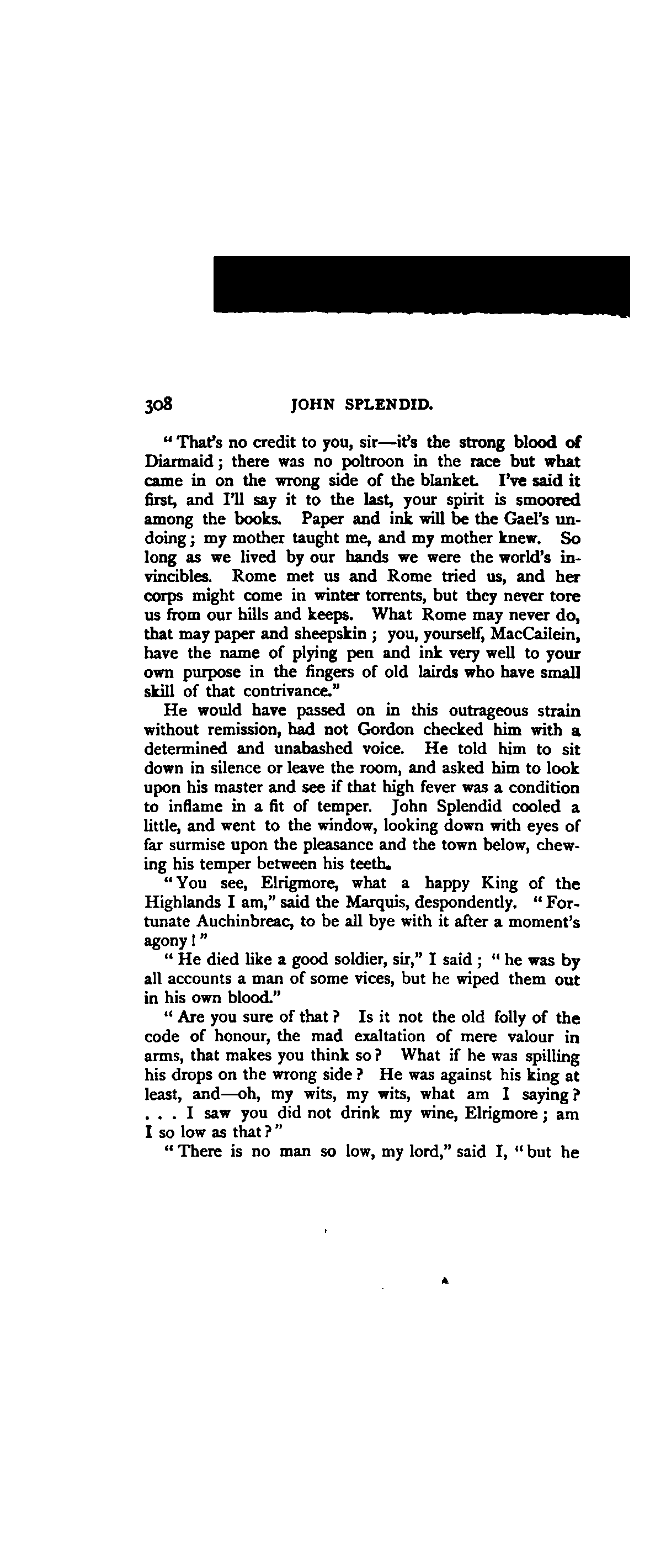 308 JOHN SPLENDID.

"That's no credit to you, sir—it's the strong blood of Diarmaid; there was no poltroon in the race but what came in on the wrong side of the blanket. I've said it first, and I'll say it to the last, your spirit is smoored among the books. Paper and ink will be the Gael's undoing; my mother taught me, and my mother knew. So long as we lived by our hands we were the world's invincibles. Rome met us and Rome tried us, and her corps might come in winter torrents, but they never tore us from our hills and keeps. What Rome may never do, that may paper and sheepskin; you, yourself, MacCailein, have the name of plying pen and ink very well to your own purpose in the fingers of old lairds who have small skill of that contrivance."

He would have passed on in this outrageous strain without remission, had not Gordon checked him with a determined and unabashed voice. He told him to sit down in silence or leave the room, and asked him to look upon his master and see if that high fever was a condition to inflame in a fit of temper. John Splendid cooled a little, and went to the window, looking down with eyes of far surmise upon the pleasance and the town below, chewing his temper between his teeth.

"You see, Elrigmore, what a happy King of the Highlands I am," said the Marquis, despondently. "Fortunate Auchinbreac, to be all bye with it after a moment's agony!"

"He died like a good soldier, sir," I said; "he was by all accounts a man of some vices, but he wiped them out in his own blood."

"Are you sure of that? Is it not the old folly of the code of honour, the mad exaltation of mere valour in arms, that makes you think so? What if he was spilling his drops on the wrong side? He was against his king at least, and—oh, my wits, my wits, what am I saying? . . . I saw you did not drink my wine, Elrigmore; am I so low as that?"

"There is no man so low, my lord," said I, "but he